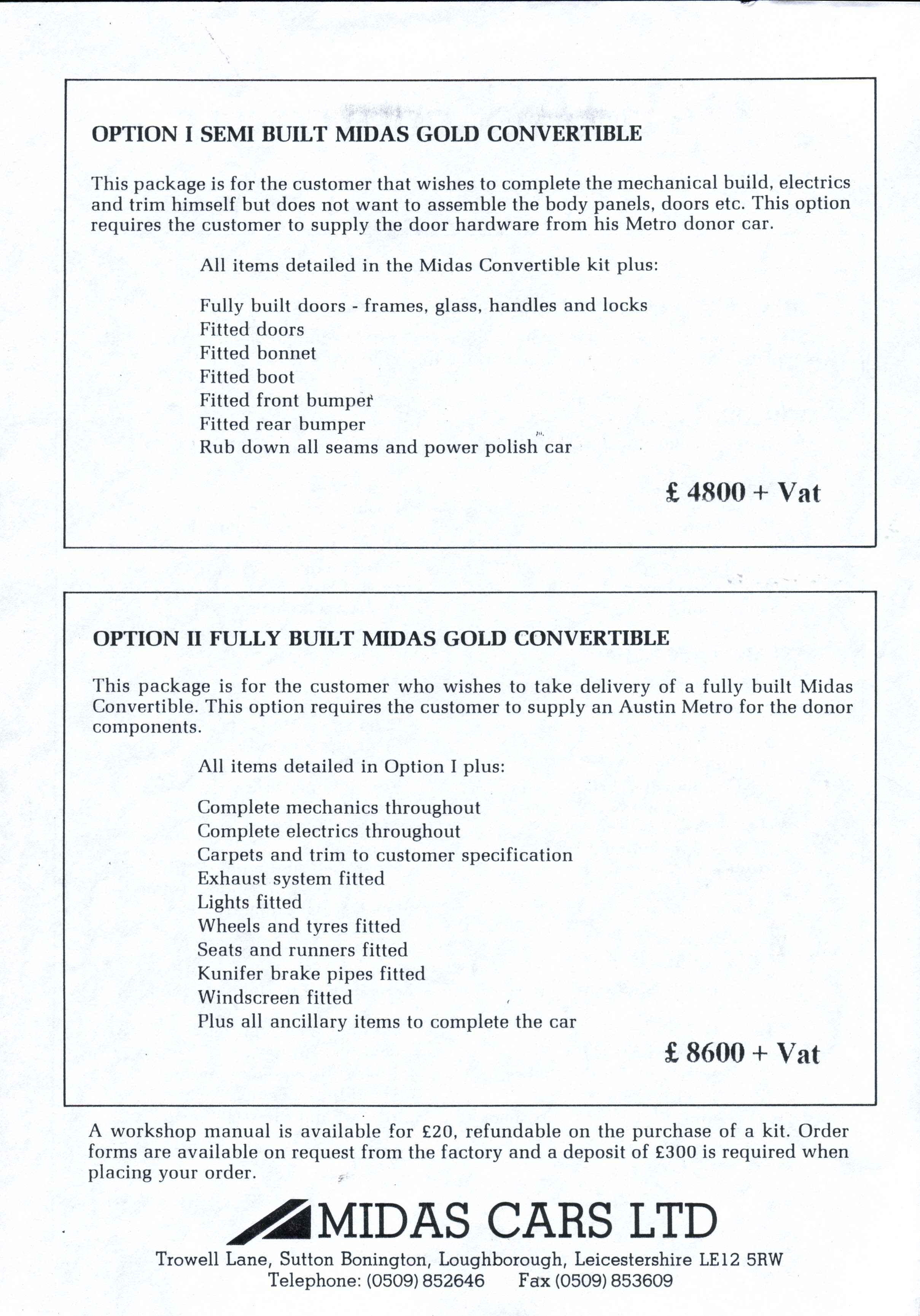 OPTION I SEMI BUILT MIDAS GOLD CONVERTIBLE

This package is for the customer that wishes to complete the mechanical build, electrics and trim himself but does not want to assemble the body panels, doors etc. This option requires the customer to supply the door hardware from his Metro donor car.

All items detailed in the Midas Convertible kit plus:

Fully built doors - frames, glass, handles and locks
Fitted doors
Fitted bonnet
Fitted boot
Fitted front bumper
Fitted rear bumper
Rub down all seams and power polish car

£ 4800 + Vat

OPTION II FULLY BUILT MIDAS GOLD CONVERTIBLE

This package is for the customer who wishes to take delivery of a fully built Midas Convertible. This option requires the customer to supply an Austin Metro for the donor components.

All items detailed in Option I plus:

Complete mechanics throughout
Complete electrics throughout
Carpets and trim to customer specification
Exhaust system fitted
Lights fitted
Wheels and tyres fitted
Seats and runners fitted
Kunifer brake pipes fitted
Windscreen fitted
Plus all ancillary items to complete the car

£ 8600 + Vat

A workshop manual is available for £20, refundable on the purchase of a kit. Order forms are available on request from the factory and a deposit of £300 is required when placing your order.

MIDAS CARS LTD

Trowell Lane, Sutton Bonington, Loughborough, Leicestershire LE12 5RW
Telephone: (0509) 852646 Fax (0509) 853609